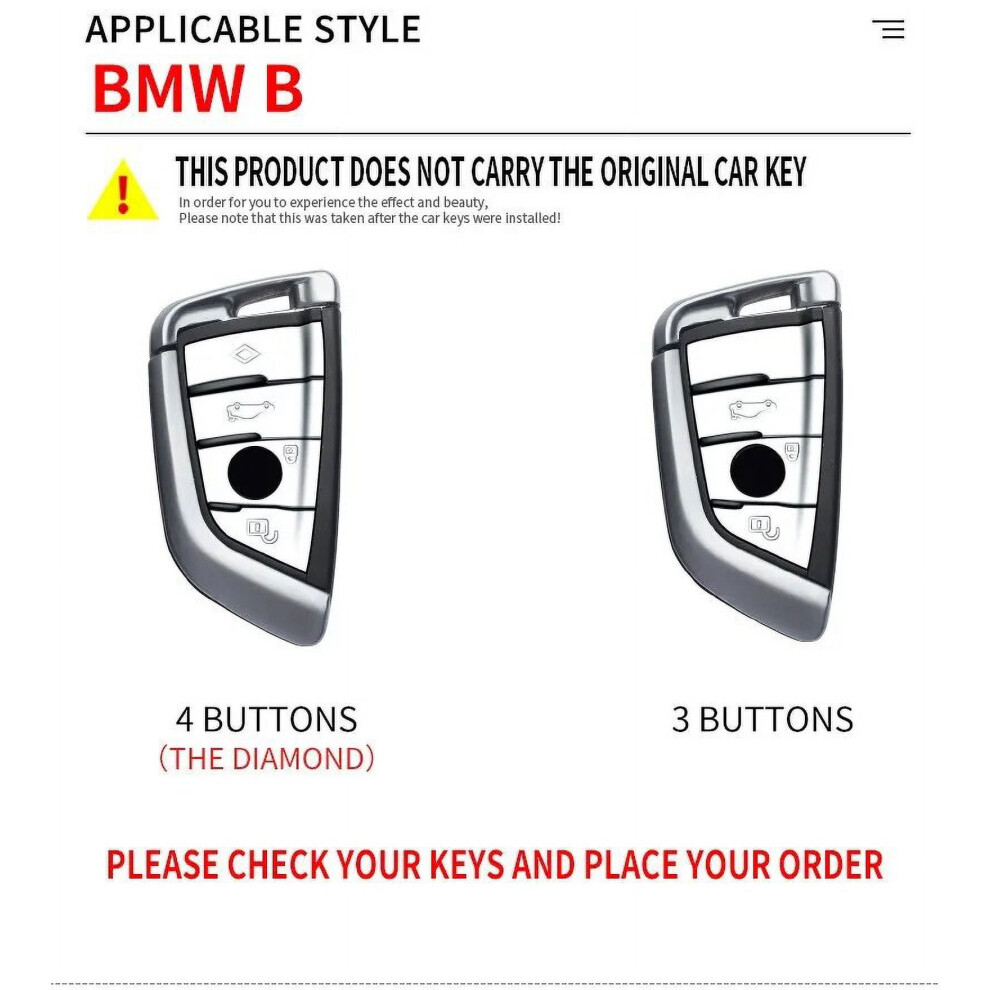 APPLICABLE STYLE

BMW B

THIS PRODUCT DOES NOT CARRY THE ORIGINAL CAR KEY

In order for you to experience the effect and beauty,
Please note that this was taken after the car keys were installed!

4 BUTTONS
(THE DIAMOND)

3 BUTTONS

PLEASE CHECK YOUR KEYS AND PLACE YOUR ORDER